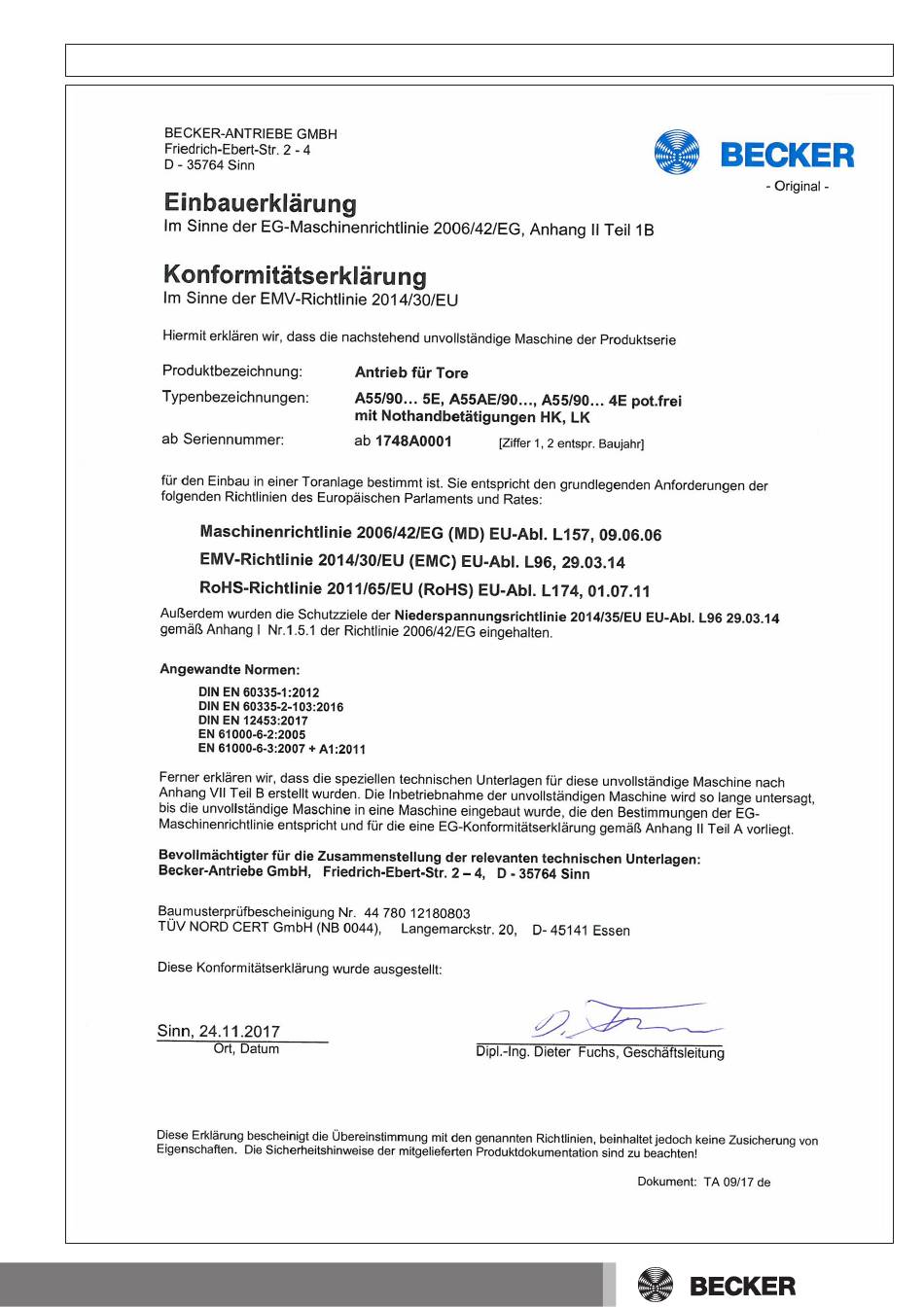 BECKER-ANTRIEBE GMBH
Friedrich-Ebert-Str. 2 - 4
D - 35764 Sinn

BECKER
- Original -

Einbauerklärung
Im Sinne der EG-Maschinenrichtlinie 2006/42/EG, Anhang II Teil 1B

Konformitätserklärung
Im Sinne der EMV-Richtlinie 2014/30/EU

Hiermit erklären wir, dass die nachstehend unvollständige Maschine der Produktserie

Produktbezeichnung: Antrieb für Tore
Typenbezeichnungen: A55/90… 5E, A55AE/90…, A55/90… 4E pot.frei mit Nothandbetätigungen HK, LK
ab Seriennummer: ab 1748A0001 [Ziffer 1, 2 entspr. Baujahr]

für den Einbau in einer Toranlage bestimmt ist. Sie entspricht den grundlegenden Anforderungen der folgenden Richtlinien des Europäischen Parlaments und Rates:

Maschinenrichtlinie 2006/42/EG (MD) EU-Abl. L157, 09.06.06
EMV-Richtlinie 2014/30/EU (EMC) EU-Abl. L96, 29.03.14
RoHS-Richtlinie 2011/65/EU (RoHS) EU-Abl. L174, 01.07.11

Außerdem wurden die Schutzziele der Niederspannungsrichtlinie 2014/35/EU EU-Abl. L96 29.03.14 gemäß Anhang I Nr.1.5.1 der Richtlinie 2006/42/EG eingehalten.

Angewandte Normen:
DIN EN 60335-1:2012
DIN EN 60335-2-103:2016
DIN EN 12453:2017
EN 61000-6-2:2005
EN 61000-6-3:2007 + A1:2011

Ferner erklären wir, dass die speziellen technischen Unterlagen für diese unvollständige Maschine nach Anhang VII Teil B erstellt wurden. Die Inbetriebnahme der unvollständigen Maschine wird so lange untersagt, bis die unvollständige Maschine in eine Maschine eingebaut wurde, die den Bestimmungen der EG-Maschinenrichtlinie entspricht und für die eine EG-Konformitätserklärung gemäß Anhang II Teil A vorliegt.

Bevollmächtigter für die Zusammenstellung der relevanten technischen Unterlagen:
Becker-Antriebe GmbH, Friedrich-Ebert-Str. 2 – 4, D - 35764 Sinn

Baumusterprüfbescheinigung Nr. 44 780 12180803
TÜV NORD CERT GmbH (NB 0044), Langemarckstr. 20, D- 45141 Essen

Diese Konformitätserklärung wurde ausgestellt:

Sinn, 24.11.2017
Ort, Datum

Dipl.-Ing. Dieter Fuchs, Geschäftsleitung

Diese Erklärung bescheinigt die Übereinstimmung mit den genannten Richtlinien, beinhaltet jedoch keine Zusicherung von Eigenschaften. Die Sicherheitshinweise der mitgelieferten Produktdokumentation sind zu beachten!

Dokument: TA 09/17 de

BECKER